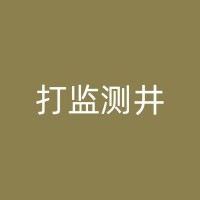 打监测井